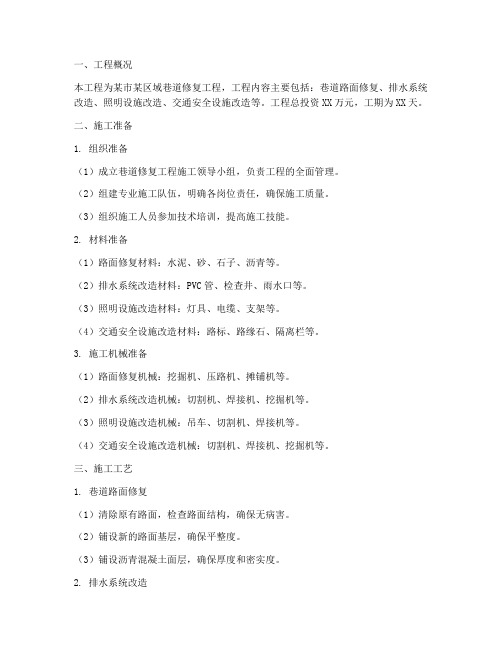 一、工程概况

本工程为某市某区域巷道修复工程，工程内容主要包括：巷道路面修复、排水系统改造、照明设施改造、交通安全设施改造等。工程总投资XX万元，工期为XX天。

二、施工准备

1. 组织准备

（1）成立巷道修复工程施工领导小组，负责工程的全面管理。

（2）组建专业施工队伍，明确各岗位责任，确保施工质量。

（3）组织施工人员参加技术培训，提高施工技能。

2. 材料准备

（1）路面修复材料：水泥、砂、石子、沥青等。

（2）排水系统改造材料：PVC管、检查井、雨水口等。

（3）照明设施改造材料：灯具、电缆、支架等。

（4）交通安全设施改造材料：路标、路缘石、隔离栏等。

3. 施工机械准备

（1）路面修复机械：挖掘机、压路机、摊铺机等。

（2）排水系统改造机械：切割机、焊接机、挖掘机等。

（3）照明设施改造机械：吊车、切割机、焊接机等。

（4）交通安全设施改造机械：切割机、焊接机、挖掘机等。

三、施工工艺

1. 巷道路面修复

（1）清除原有路面，检查路面结构，确保无病害。

（2）铺设新的路面基层，确保平整度。

（3）铺设沥青混凝土面层，确保厚度和密实度。

2. 排水系统改造